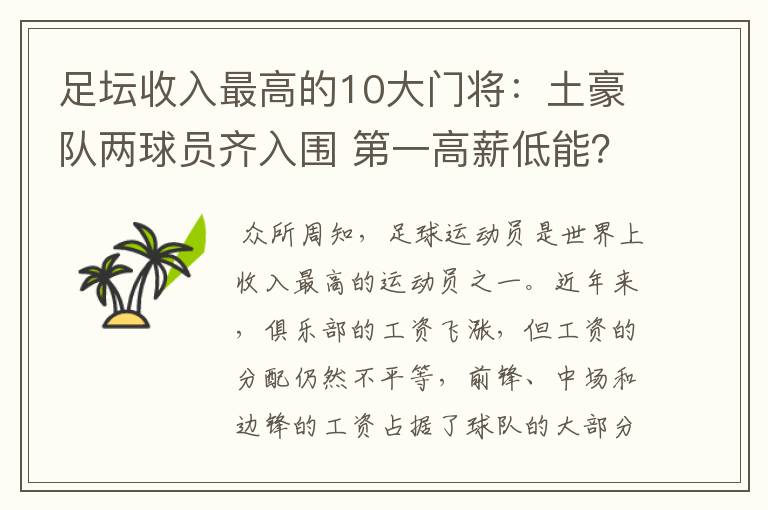 足坛收入最高的10大门将：土豪队两球员齐入围 第一高薪低能?

众所周知，足球运动员是世界上收入最高的运动员之一。近年来，俱乐部的工资飞涨，但工资的分配仍然不平等，前锋、中场和边锋的工资占据了球队的大部分